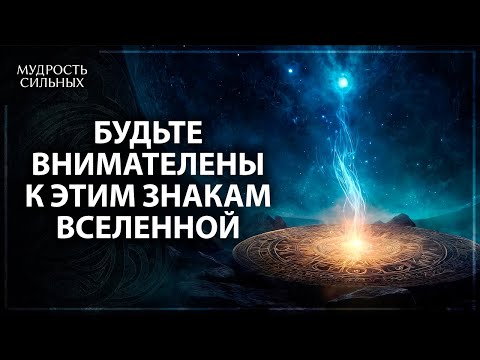 МУДРОСТЬ СИЛЬНЫХ

БУДЬТЕ ВНИМАТЕЛЕНЫ К ЭТИМ ЗНАКАМ ВСЕЛЕННОЙ